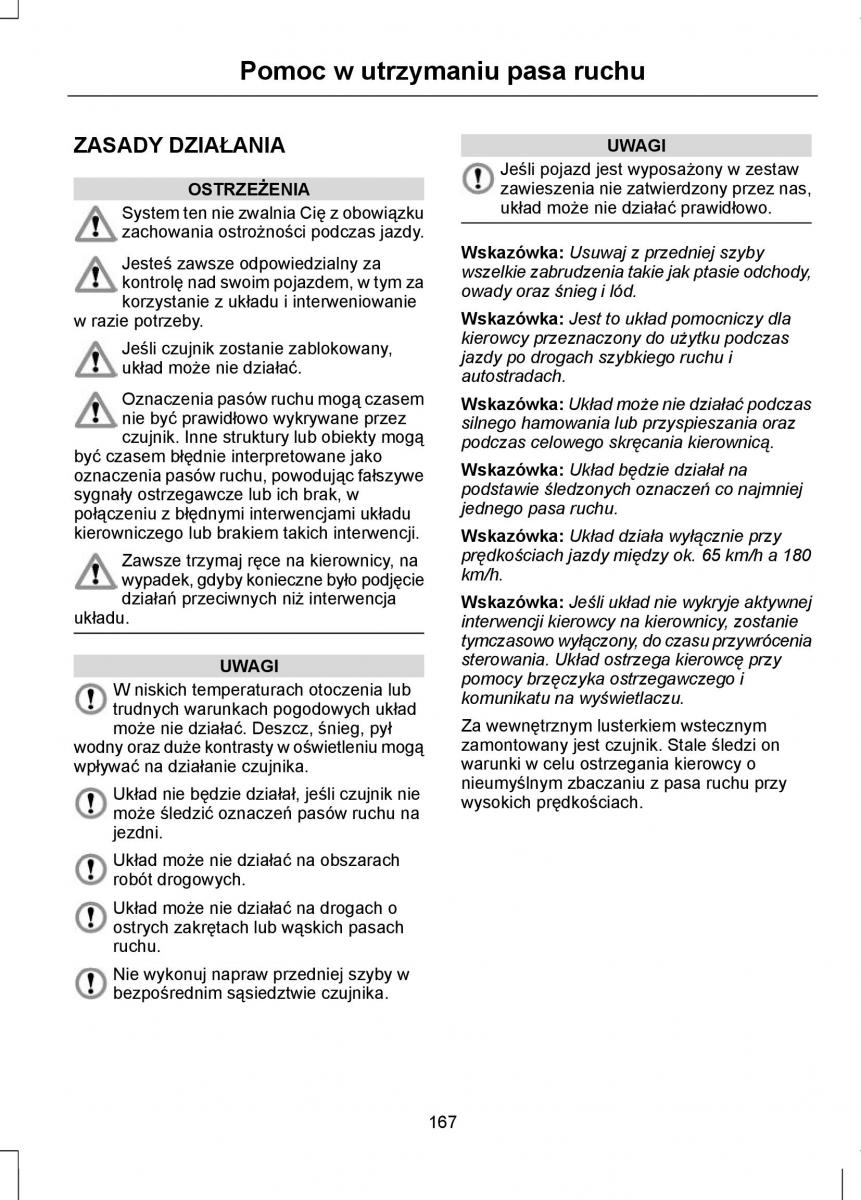 Pomoc w utrzymaniu pasa ruchu

ZASADY DZIAŁANIA

OSTRZEŻENIA

System ten nie zwalnia Cię z obowiązku zachowania ostrożności podczas jazdy.

Jesteś zawsze odpowiedzialny za kontrolę nad swoim pojazdem, w tym za korzystanie z układu i interweniowanie w razie potrzeby.

Jeśli czujnik zostanie zablokowany, układ może nie działać.

Oznaczenia pasów ruchu mogą czasem nie być prawidłowo wykrywane przez czujnik. Inne struktury lub obiekty mogą być czasem błędnie interpretowane jako oznaczenia pasów ruchu, powodując fałszywe sygnały ostrzegawcze lub ich brak, w połączeniu z błędnymi interwencjami układu kierowniczego lub brakiem takich interwencji.

Zawsze trzymaj ręce na kierownicy, na wypadek, gdyby konieczne było podjęcie działań przeciwnych niż interwencja układu.

UWAGI

W niskich temperaturach otoczenia lub trudnych warunkach pogodowych układ może nie działać. Deszcz, śnieg, pył wodny oraz duże kontrasty w oświetleniu mogą wpływać na działanie czujnika.

Układ nie będzie działał, jeśli czujnik nie może śledzić oznaczeń pasów ruchu na jezdni.

Układ może nie działać na obszarach robót drogowych.

Układ może nie działać na drogach o ostrych zakrętach lub wąskich pasach ruchu.

Nie wykonuj napraw przedniej szyby w bezpośrednim sąsiedztwie czujnika.

UWAGI

Jeśli pojazd jest wyposażony w zestaw zawieszenia nie zatwierdzony przez nas, układ może nie działać prawidłowo.

Wskazówka: Usuwaj z przedniej szyby wszelkie zabrudzenia takie jak ptasie odchody, owady oraz śnieg i lód.

Wskazówka: Jest to układ pomocniczy dla kierowcy przeznaczony do użytku podczas jazdy po drogach szybkiego ruchu i autostradach.

Wskazówka: Układ może nie działać podczas silnego hamowania lub przyspieszania oraz podczas celowego skręcania kierownicą.

Wskazówka: Układ będzie działał na podstawie śledzonych oznaczeń co najmniej jednego pasa ruchu.

Wskazówka: Układ działa wyłącznie przy prędkościach jazdy między ok. 65 km/h a 180 km/h.

Wskazówka: Jeśli układ nie wykryje aktywnej interwencji kierowcy na kierownicy, zostanie tymczasowo wyłączony, do czasu przywrócenia sterowania. Układ ostrzega kierowcę przy pomocy brzęczyka ostrzegawczego i komunikatu na wyświetlaczu.

Za wewnętrznym lusterkiem wstecznym zamontowany jest czujnik. Stale śledzi on warunki w celu ostrzegania kierowcy o nieumyślnym zbaczaniu z pasa ruchu przy wysokich prędkościach.

167